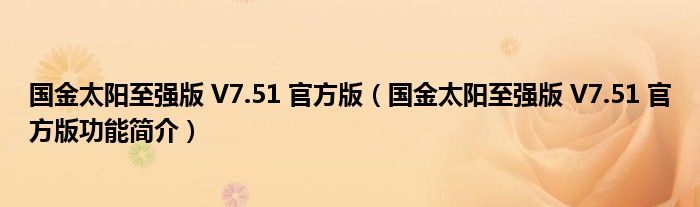 国金太阳至强版 V7.51 官方版（国金太阳至强版 V7.51 官方版功能简介）